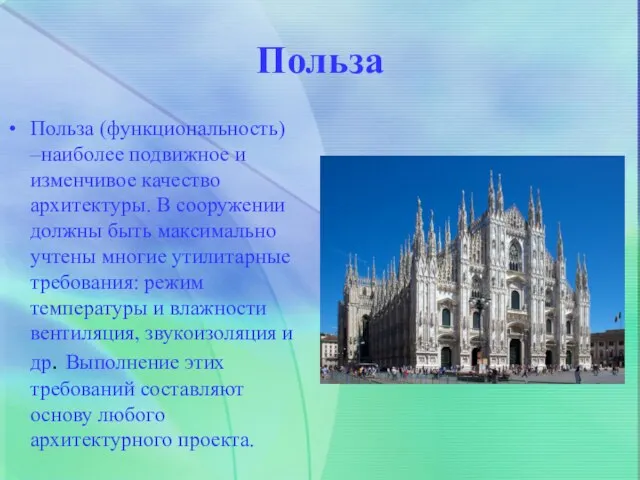 Польза

• Польза (функциональность) –наиболее подвижное и изменчивое качество архитектуры. В сооружении должны быть максимально учтены многие утилитарные требования: режим температуры и влажности вентиляция, звукоизоляция и др. Выполнение этих требований составляют основу любого архитектурного проекта.